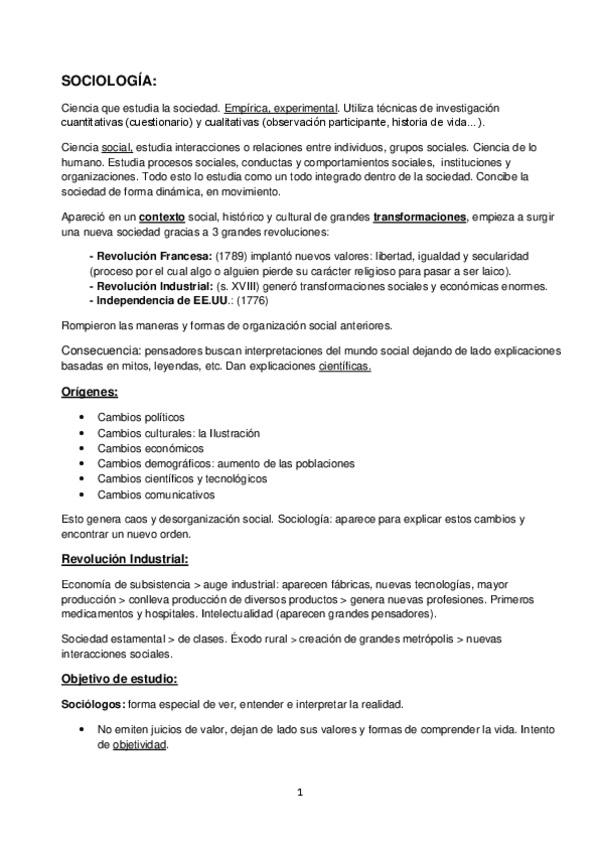 SOCIOLOGÍA:

Ciencia que estudia la sociedad. Empírica, experimental. Utiliza técnicas de investigación cuantitativas (cuestionario) y cualitativas (observación participante, historia de vida...).

Ciencia social, estudia interacciones o relaciones entre individuos, grupos sociales. Ciencia de lo humano. Estudia procesos sociales, conductas y comportamientos sociales, instituciones y organizaciones. Todo esto lo estudia como un todo integrado dentro de la sociedad. Concibe la sociedad de forma dinámica, en movimiento.

Apareció en un contexto social, histórico y cultural de grandes transformaciones, empieza a surgir una nueva sociedad gracias a 3 grandes revoluciones:

- Revolución Francesa: (1789) implantó nuevos valores: libertad, igualdad y secularidad (proceso por el cual algo o alguien pierde su carácter religioso para pasar a ser laico).
- Revolución Industrial: (s. XVIII) generó transformaciones sociales y económicas enormes.
- Independencia de EE.UU.: (1776)

Rompieron las maneras y formas de organización social anteriores.

Consecuencia: pensadores buscan interpretaciones del mundo social dejando de lado explicaciones basadas en mitos, leyendas, etc. Dan explicaciones científicas.

Orígenes:

• Cambios políticos
• Cambios culturales: la Ilustración
• Cambios económicos
• Cambios demográficos: aumento de las poblaciones
• Cambios científicos y tecnológicos
• Cambios comunicativos

Esto genera caos y desorganización social. Sociología: aparece para explicar estos cambios y encontrar un nuevo orden.

Revolución Industrial:

Economía de subsistencia > auge industrial: aparecen fábricas, nuevas tecnologías, mayor producción > conlleva producción de diversos productos > genera nuevas profesiones. Primeros medicamentos y hospitales. Intelectualidad (aparecen grandes pensadores).

Sociedad estamental > de clases. Éxodo rural > creación de grandes metrópolis > nuevas interacciones sociales.

Objetivo de estudio:

Sociólogos: forma especial de ver, entender e interpretar la realidad.

• No emiten juicios de valor, dejan de lado sus valores y formas de comprender la vida. Intento de objetividad.

1